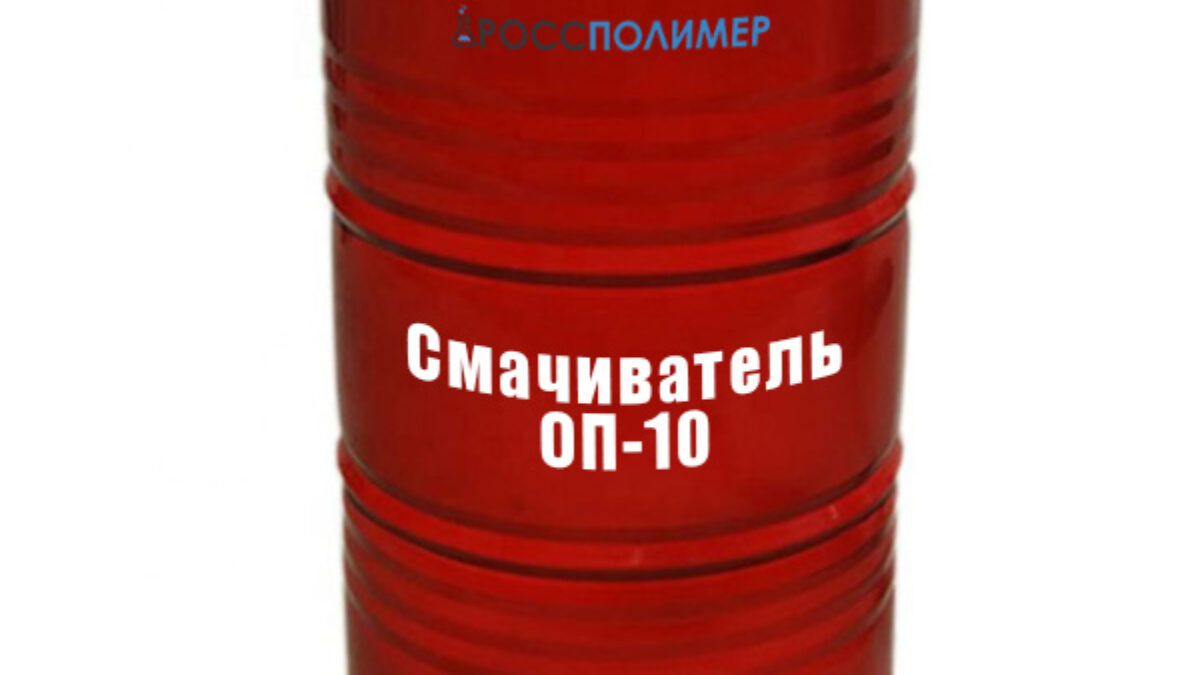 РОССПОЛИМЕР

Смачиватель ОП-10